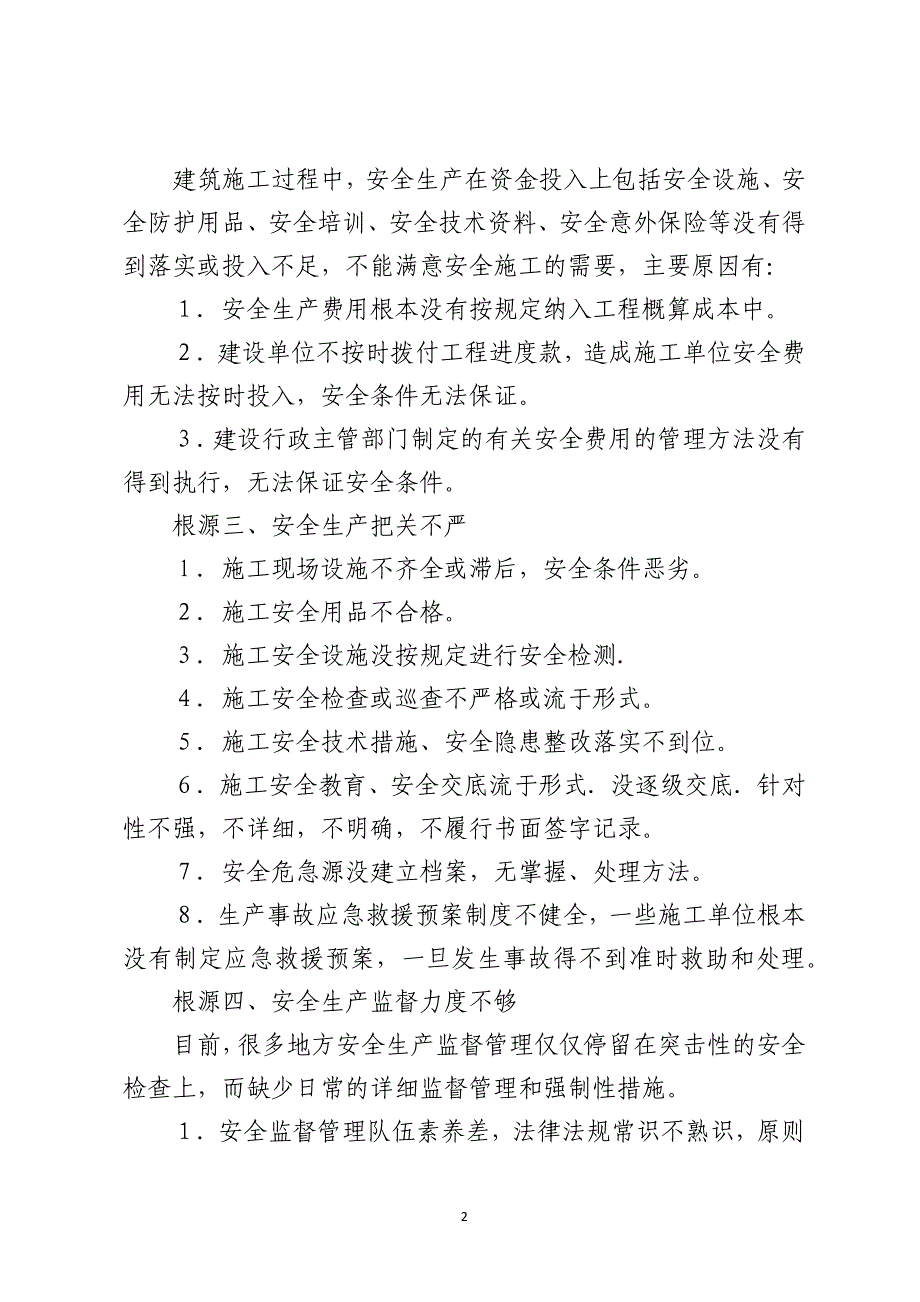 建筑施工过程中，安全生产在资金投入上包括安全设施、安全防护用品、安全培训、安全技术资料、安全意外保险等没有得到落实或投入不足，不能满意安全施工的需要，主要原因有：

1．安全生产费用根本没有按规定纳入工程概算成本中。

2．建设单位不按时拨付工程进度款，造成施工单位安全费用无法按时投入，安全条件无法保证。

3．建设行政主管部门制定的有关安全费用的管理方法没有得到执行，无法保证安全条件。

根源三、安全生产把关不严

1．施工现场设施不齐全或滞后，安全条件恶劣。

2．施工安全用品不合格。

3．施工安全设施没按规定进行安全检测.

4．施工安全检查或巡查不严格或流于形式。

5．施工安全技术措施、安全隐患整改落实不到位。

6．施工安全教育、安全交底流于形式．没逐级交底．针对性不强，不详细，不明确，不履行书面签字记录。

7．安全危急源没建立档案，无掌握、处理方法。

8．生产事故应急救援预案制度不健全，一些施工单位根本没有制定应急救援预案，一旦发生事故得不到准时救助和处理。

根源四、安全生产监督力度不够

目前，很多地方安全生产监督管理仅仅停留在突击性的安全检查上，而缺少日常的详细监督管理和强制性措施。

1．安全监督管理队伍素养差，法律法规常识不熟识，原则

2